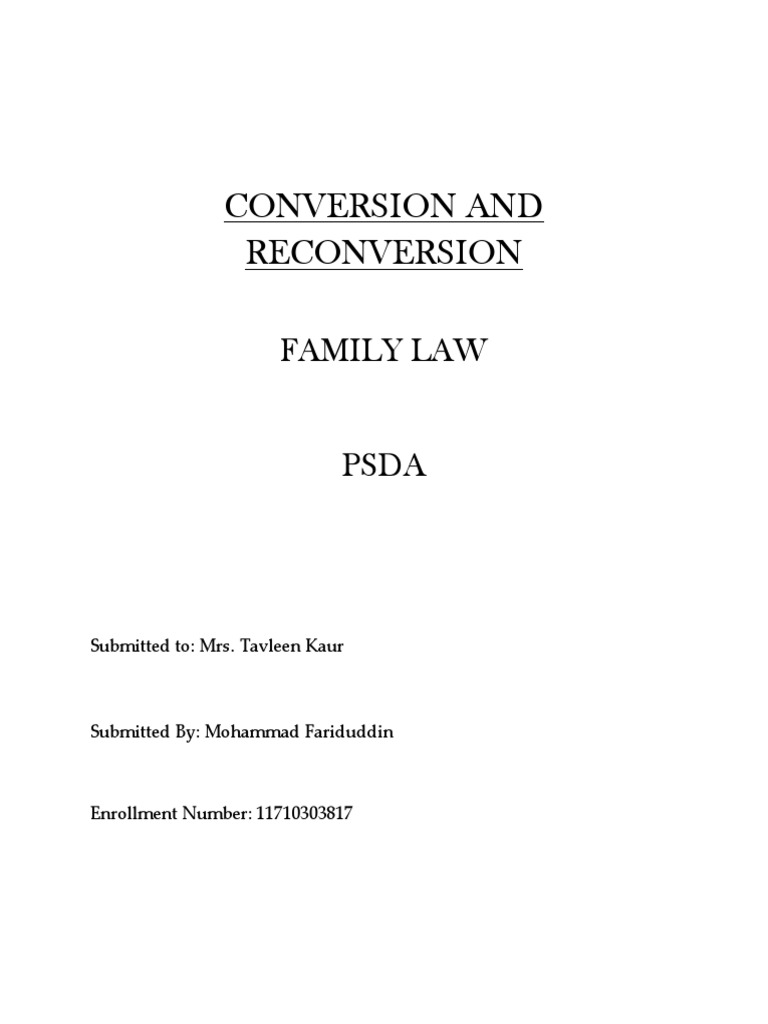 CONVERSION AND RECONVERSION

FAMILY LAW

PSDA

Submitted to: Mrs. Tavleen Kaur

Submitted By: Mohammad Fariduddin

Enrollment Number: 11710303817